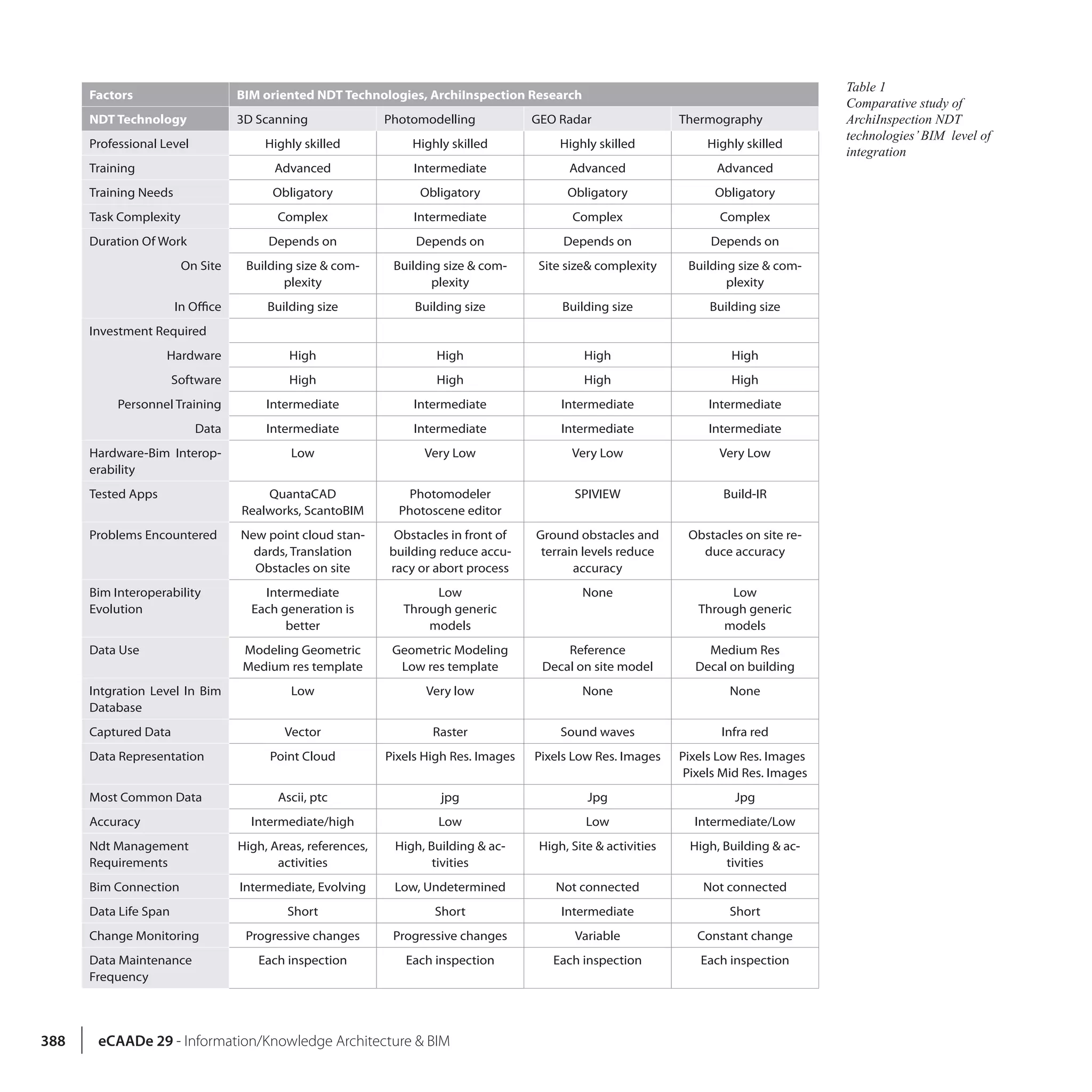 | Factors | BIM oriented NDT Technologies, ArchiInspection Research | | | |
|---|---|---|---|---|
| NDT Technology | 3D Scanning | Photomodelling | GEO Radar | Thermography |
| Professional Level | Highly skilled | Highly skilled | Highly skilled | Highly skilled |
| Training | Advanced | Intermediate | Advanced | Advanced |
| Training Needs | Obligatory | Obligatory | Obligatory | Obligatory |
| Task Complexity | Complex | Intermediate | Complex | Complex |
| Duration Of Work | Depends on | Depends on | Depends on | Depends on |
| On Site | Building size & complexity | Building size & complexity | Site size& complexity | Building size & complexity |
| In Office | Building size | Building size | Building size | Building size |
| Investment Required | | | | |
| Hardware | High | High | High | High |
| Software | High | High | High | High |
| Personnel Training | Intermediate | Intermediate | Intermediate | Intermediate |
| Data | Intermediate | Intermediate | Intermediate | Intermediate |
| Hardware-Bim Interoperability | Low | Very Low | Very Low | Very Low |
| Tested Apps | QuantaCAD Realworks, ScantoBIM | Photomodeler Photoscene editor | SPIVIEW | Build-IR |
| Problems Encountered | New point cloud standards, Translation Obstacles on site | Obstacles in front of building reduce accuracy or abort process | Ground obstacles and terrain levels reduce accuracy | Obstacles on site reduce accuracy |
| Bim Interoperability Evolution | Intermediate Each generation is better | Low Through generic models | None | Low Through generic models |
| Data Use | Modeling Geometric Medium res template | Geometric Modeling Low res template | Reference Decal on site model | Medium Res Decal on building |
| Intgration Level In Bim Database | Low | Very low | None | None |
| Captured Data | Vector | Raster | Sound waves | Infra red |
| Data Representation | Point Cloud | Pixels High Res. Images | Pixels Low Res. Images | Pixels Low Res. Images Pixels Mid Res. Images |
| Most Common Data | Ascii, ptc | jpg | Jpg | Jpg |
| Accuracy | Intermediate/high | Low | Low | Intermediate/Low |
| Ndt Management Requirements | High, Areas, references, activities | High, Building & activities | High, Site & activities | High, Building & activities |
| Bim Connection | Intermediate, Evolving | Low, Undetermined | Not connected | Not connected |
| Data Life Span | Short | Short | Intermediate | Short |
| Change Monitoring | Progressive changes | Progressive changes | Variable | Constant change |
| Data Maintenance Frequency | Each inspection | Each inspection | Each inspection | Each inspection |

Table 1
Comparative study of ArchiInspection NDT technologies' BIM level of integration

388 eCAADe 29 - Information/Knowledge Architecture & BIM